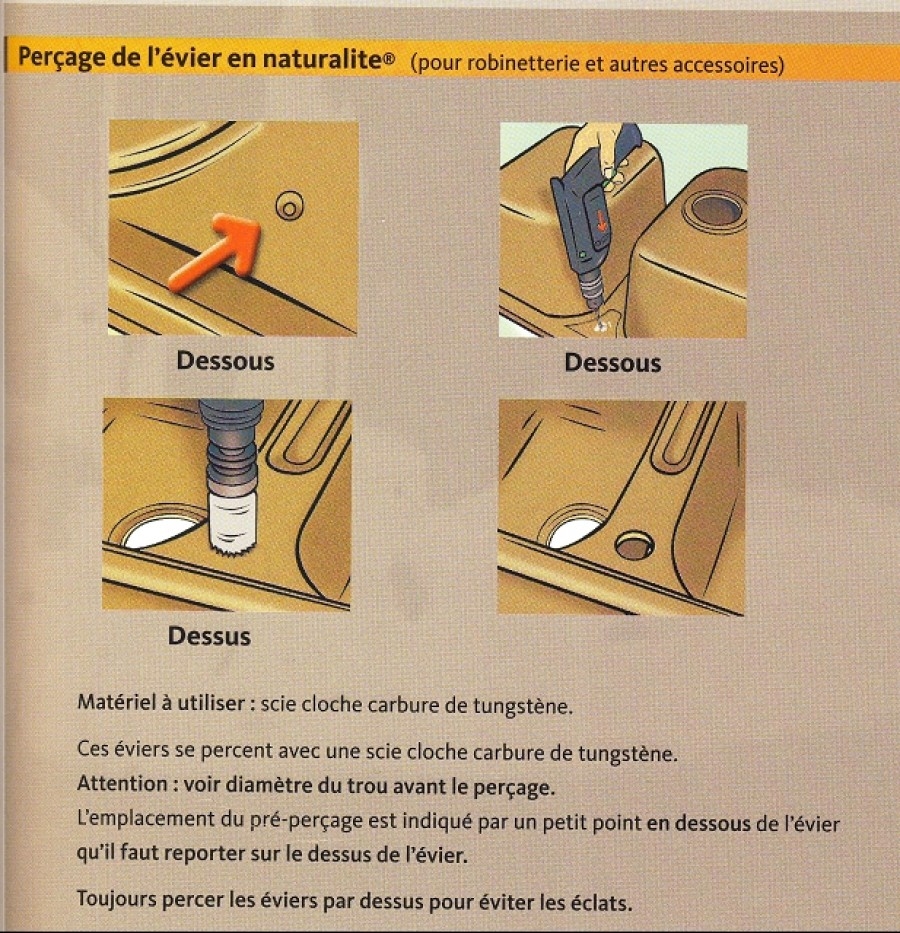 Perçage de l'évier en naturalite® (pour robinetterie et autres accessoires)

Dessous

Dessous

Dessus

Matériel à utiliser : scie cloche carbure de tungstène.

Ces éviers se percent avec une scie cloche carbure de tungstène.
Attention : voir diamètre du trou avant le perçage.
L'emplacement du pré-perçage est indiqué par un petit point en dessous de l'évier qu'il faut reporter sur le dessus de l'évier.

Toujours percer les éviers par dessus pour éviter les éclats.